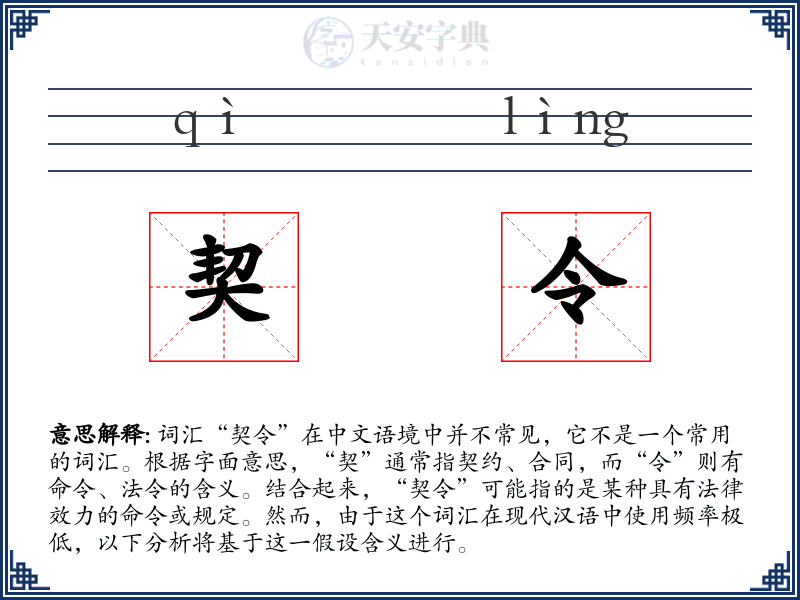 天安字典
tanzidian

qì lìng

契 令

意思解释: 词汇“契令”在中文语境中并不常见，它不是一个常用的词汇。根据字面意思，“契”通常指契约、合同，而“令”则有命令、法令的含义。结合起来，“契令”可能指的是某种具有法律效力的命令或规定。然而，由于这个词汇在现代汉语中使用频率极低，以下分析将基于这一假设含义进行。